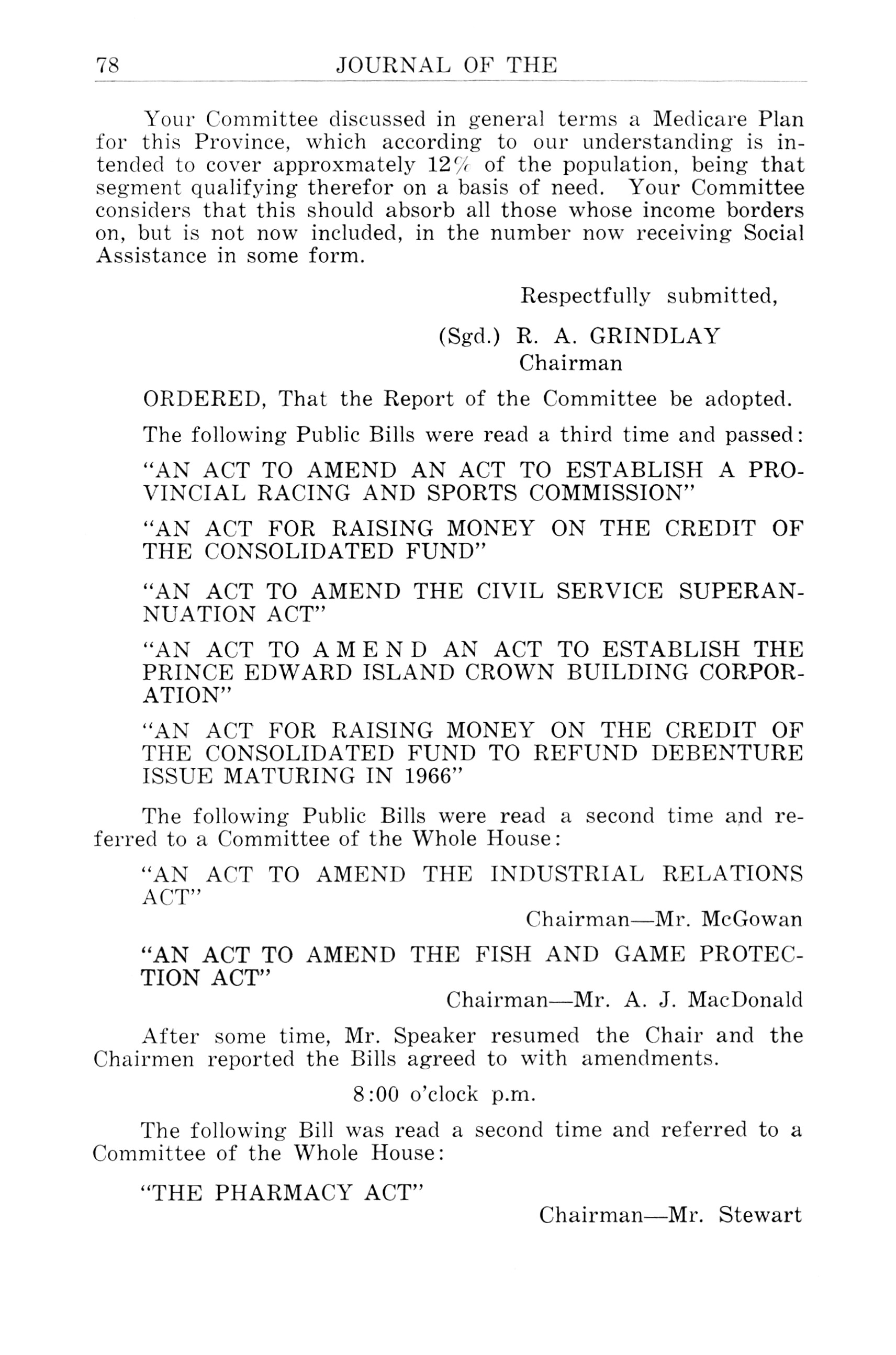 78 JOURNAL OF THE

Your Committee discussed in general terms a Medicare Plan for this Province, which according to our understanding is intended to cover approxmately 12% of the population, being that segment qualifying therefor on a basis of need. Your Committee considers that this should absorb all those whose income borders on, but is not now included, in the number now receiving Social Assistance in some form.

Respectfully submitted,

(Sgd.) R. A. GRINDLAY
Chairman

ORDERED, That the Report of the Committee be adopted.

The following Public Bills were read a third time and passed:

"AN ACT TO AMEND AN ACT TO ESTABLISH A PROVINCIAL RACING AND SPORTS COMMISSION"

"AN ACT FOR RAISING MONEY ON THE CREDIT OF THE CONSOLIDATED FUND"

"AN ACT TO AMEND THE CIVIL SERVICE SUPERANNUATION ACT"

"AN ACT TO AMEND AN ACT TO ESTABLISH THE PRINCE EDWARD ISLAND CROWN BUILDING CORPORATION"

"AN ACT FOR RAISING MONEY ON THE CREDIT OF THE CONSOLIDATED FUND TO REFUND DEBENTURE ISSUE MATURING IN 1966"

The following Public Bills were read a second time and referred to a Committee of the Whole House:

"AN ACT TO AMEND THE INDUSTRIAL RELATIONS ACT"

Chairman—Mr. McGowan

"AN ACT TO AMEND THE FISH AND GAME PROTECTION ACT"

Chairman—Mr. A. J. MacDonald

After some time, Mr. Speaker resumed the Chair and the Chairmen reported the Bills agreed to with amendments.

8:00 o'clock p.m.

The following Bill was read a second time and referred to a Committee of the Whole House:

"THE PHARMACY ACT"

Chairman—Mr. Stewart